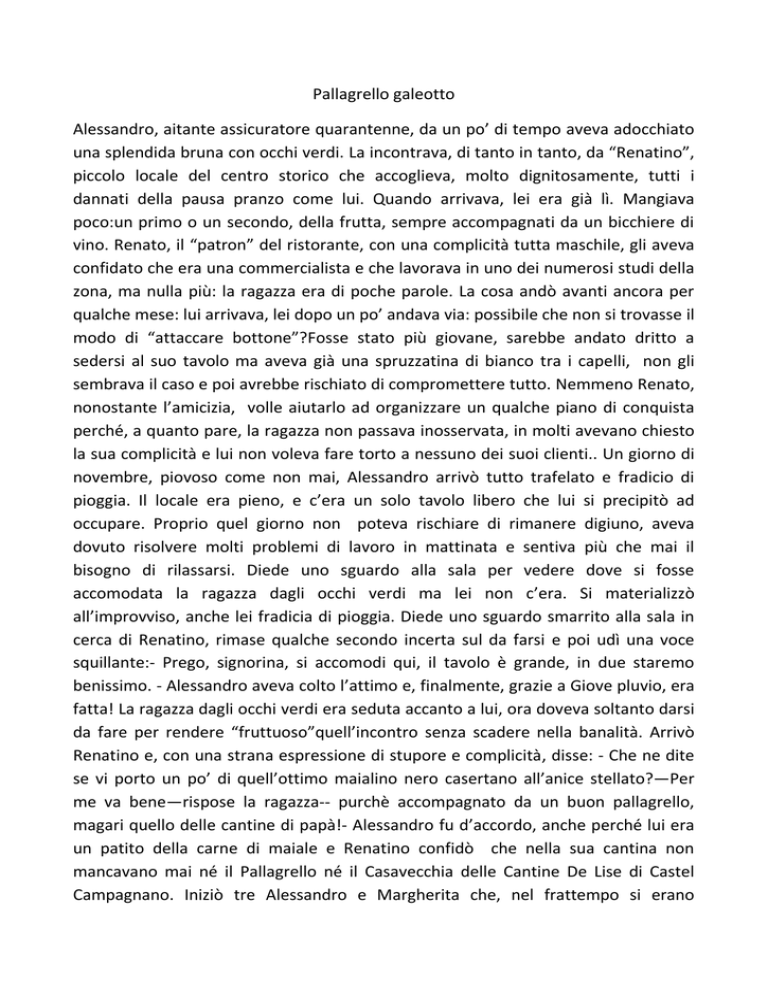 Pallagrello galeotto

Alessandro, aitante assicuratore quarantenne, da un po' di tempo aveva adocchiato una splendida bruna con occhi verdi. La incontrava, di tanto in tanto, da "Renatino", piccolo locale del centro storico che accoglieva, molto dignitosamente, tutti i dannati della pausa pranzo come lui. Quando arrivava, lei era già lì. Mangiava poco:un primo o un secondo, della frutta, sempre accompagnati da un bicchiere di vino. Renato, il "patron" del ristorante, con una complicità tutta maschile, gli aveva confidato che era una commercialista e che lavorava in uno dei numerosi studi della zona, ma nulla più: la ragazza era di poche parole. La cosa andò avanti ancora per qualche mese: lui arrivava, lei dopo un po' andava via: possibile che non si trovasse il modo di "attaccare bottone"?Fosse stato più giovane, sarebbe andato dritto a sedersi al suo tavolo ma aveva già una spruzzatina di bianco tra i capelli, non gli sembrava il caso e poi avrebbe rischiato di compromettere tutto. Nemmeno Renato, nonostante l'amicizia, volle aiutarlo ad organizzare un qualche piano di conquista perché, a quanto pare, la ragazza non passava inosservata, in molti avevano chiesto la sua complicità e lui non voleva fare torto a nessuno dei suoi clienti.. Un giorno di novembre, piovoso come non mai, Alessandro arrivò tutto trafelato e fradicio di pioggia. Il locale era pieno, e c'era un solo tavolo libero che lui si precipitò ad occupare. Proprio quel giorno non poteva rischiare di rimanere digiuno, aveva dovuto risolvere molti problemi di lavoro in mattinata e sentiva più che mai il bisogno di rilassarsi. Diede uno sguardo alla sala per vedere dove si fosse accomodata la ragazza dagli occhi verdi ma lei non c'era. Si materializzò all'improvviso, anche lei fradicia di pioggia. Diede uno sguardo smarrito alla sala in cerca di Renatino, rimase qualche secondo incerta sul da farsi e poi udì una voce squillante:- Prego, signorina, si accomodi qui, il tavolo è grande, in due staremo benissimo. - Alessandro aveva colto l'attimo e, finalmente, grazie a Giove pluvio, era fatta! La ragazza dagli occhi verdi era seduta accanto a lui, ora doveva soltanto darsi da fare per rendere "fruttuoso"quell'incontro senza scadere nella banalità. Arrivò Renatino e, con una strana espressione di stupore e complicità, disse: - Che ne dite se vi porto un po' di quell'ottimo maialino nero casertano all'anice stellato?—Per me va bene—rispose la ragazza-- purchè accompagnato da un buon pallagrello, magari quello delle cantine di papà!- Alessandro fu d'accordo, anche perché lui era un patito della carne di maiale e Renatino confidò che nella sua cantina non mancavano mai né il Pallagrello né il Casavecchia delle Cantine De Lise di Castel Campagnano. Iniziò tre Alessandro e Margherita che, nel frattempo si erano